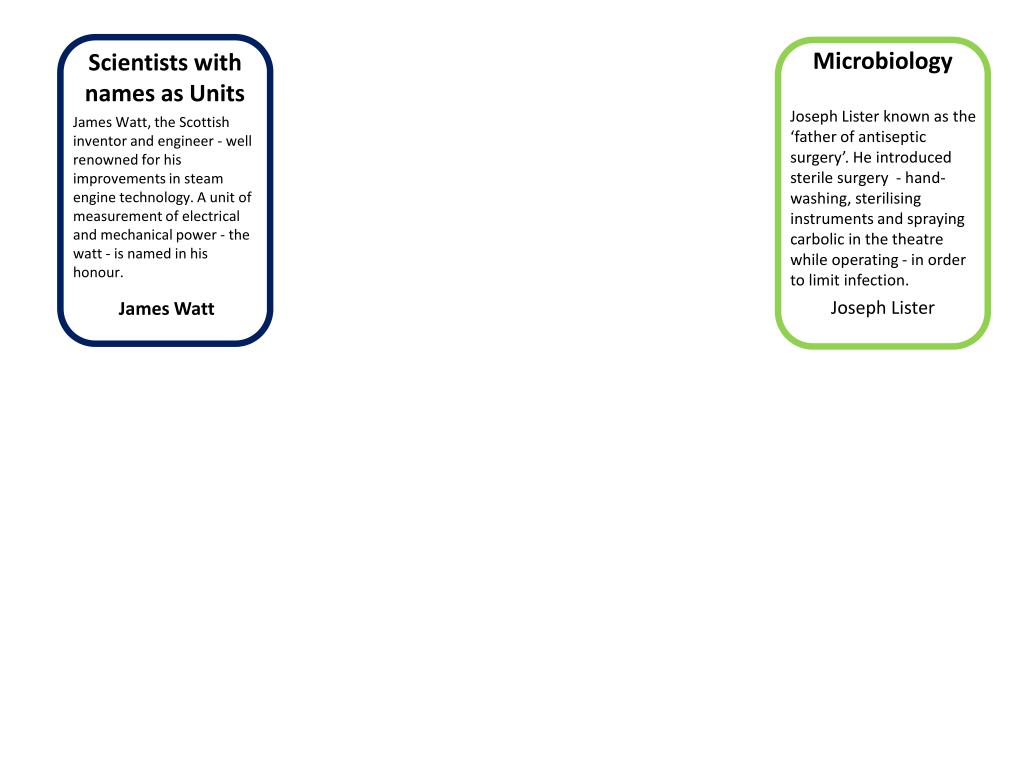 Scientists with names as Units

James Watt, the Scottish inventor and engineer - well renowned for his improvements in steam engine technology. A unit of measurement of electrical and mechanical power - the watt - is named in his honour.

James Watt

Microbiology

Joseph Lister known as the ‘father of antiseptic surgery’. He introduced sterile surgery - hand-washing, sterilising instruments and spraying carbolic in the theatre while operating - in order to limit infection.

Joseph Lister